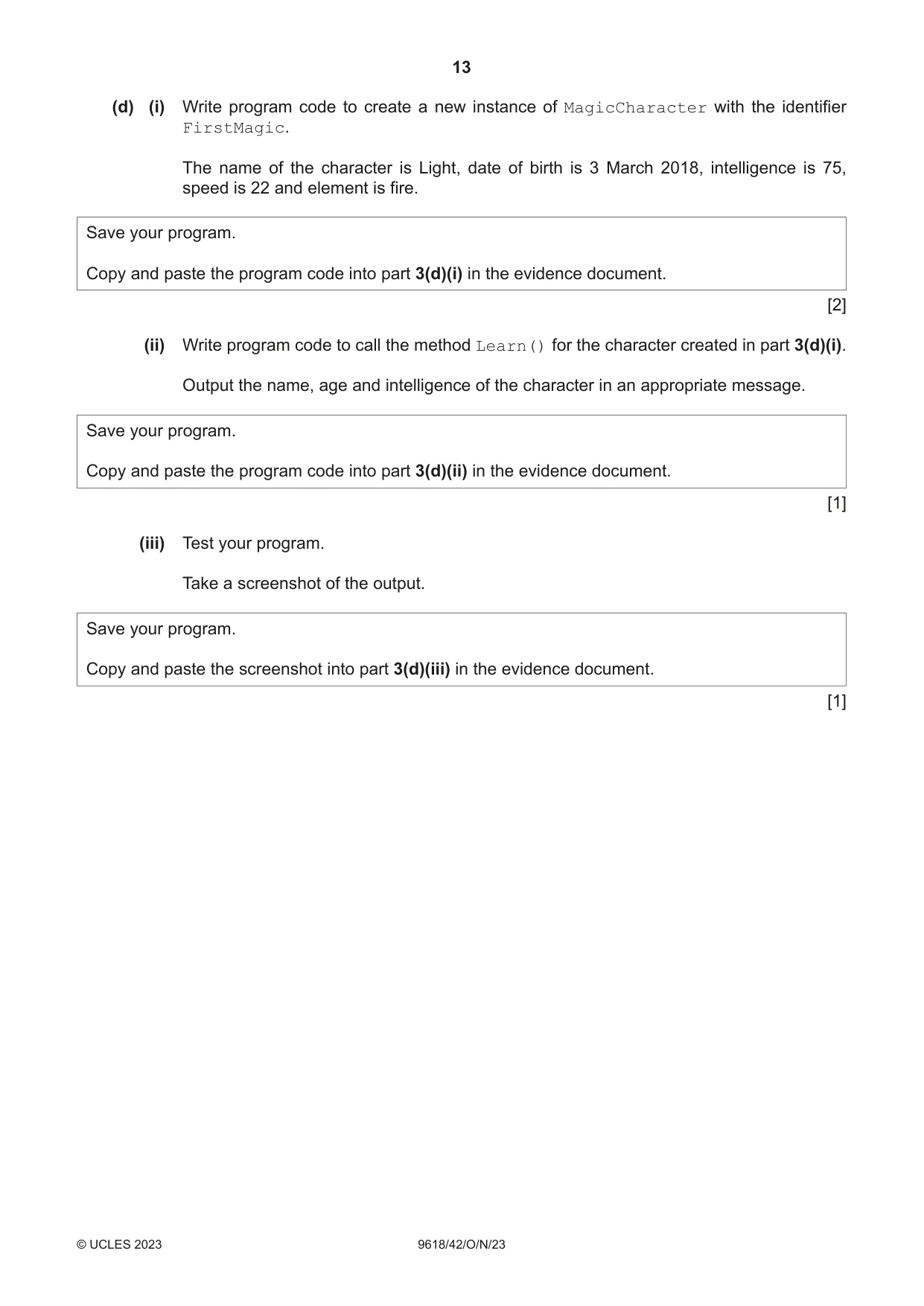 13

(d) (i) Write program code to create a new instance of MagicCharacter with the identifier FirstMagic.

The name of the character is Light, date of birth is 3 March 2018, intelligence is 75, speed is 22 and element is fire.

Save your program.

Copy and paste the program code into part 3(d)(i) in the evidence document.

[2]

(ii) Write program code to call the method Learn() for the character created in part 3(d)(i).

Output the name, age and intelligence of the character in an appropriate message.

Save your program.

Copy and paste the program code into part 3(d)(ii) in the evidence document.

[1]

(iii) Test your program.

Take a screenshot of the output.

Save your program.

Copy and paste the screenshot into part 3(d)(iii) in the evidence document.

[1]

© UCLES 2023 9618/42/O/N/23